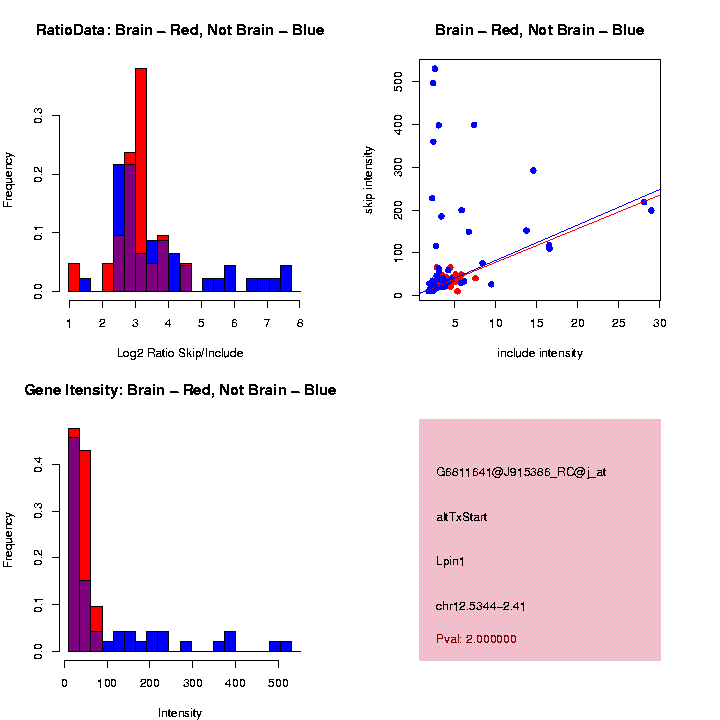 RatioData: Brain – Red, Not Brain – Blue

Frequency

0.0
0.1
0.2
0.3

1 2 3 4 5 6 7 8

Log2 Ratio Skip/Include

Brain – Red, Not Brain – Blue

skip intensity

0
100
200
300
400
500

5 10 15 20 25 30

include intensity

Gene Itensity: Brain – Red, Not Brain – Blue

Frequency

0.0
0.1
0.2
0.3
0.4

0 100 200 300 400 500

Intensity

G6811641@J915386_RC@j_at

altTxStart

Lpin1

chr12.5344–2.41

Pval: 2.000000